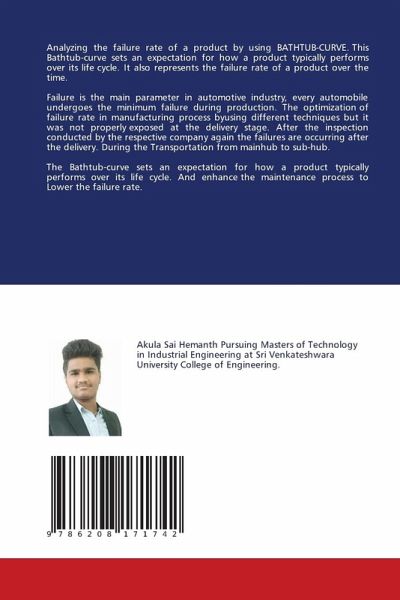 Analyzing the failure rate of a product by using BATHTUB-CURVE. This Bathtub-curve sets an expectation for how a product typically performs over its life cycle. It also represents the failure rate of a product over the time.

Failure is the main parameter in automotive industry, every automobile undergoes the minimum failure during production. The optimization of failure rate in manufacturing process byusing different techniques but it was not properly exposed at the delivery stage. After the inspection conducted by the respective company again the failures are occurring after the delivery. During the Transportation from mainhub to sub-hub.

The Bathtub-curve sets an expectation for how a product typically performs over its life cycle. And enhance the maintenance process to Lower the failure rate.

Akula Sai Hemanth Pursuing Masters of Technology in Industrial Engineering at Sri Venkateshwara University College of Engineering.

9 786208 171742